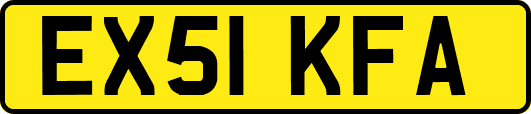 EX51 KFA